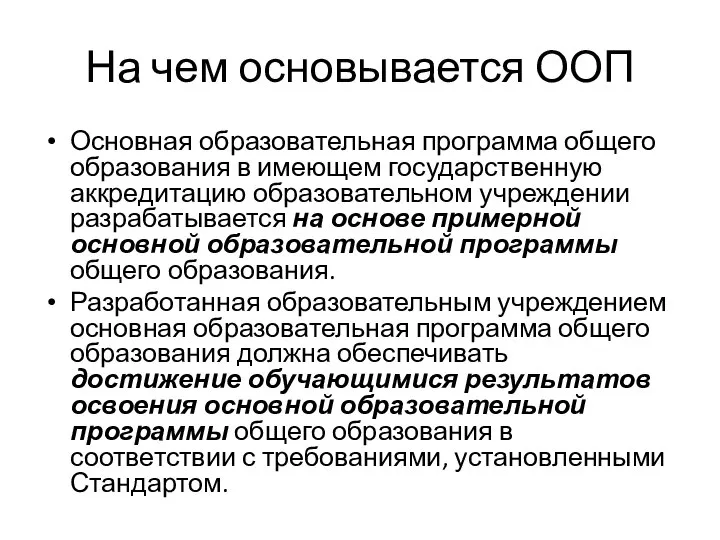 На чем основывается ООП

• Основная образовательная программа общего образования в имеющем государственную аккредитацию образовательном учреждении разрабатывается на основе примерной основной образовательной программы общего образования.
• Разработанная образовательным учреждением основная образовательная программа общего образования должна обеспечивать достижение обучающимися результатов освоения основной образовательной программы общего образования в соответствии с требованиями, установленными Стандартом.